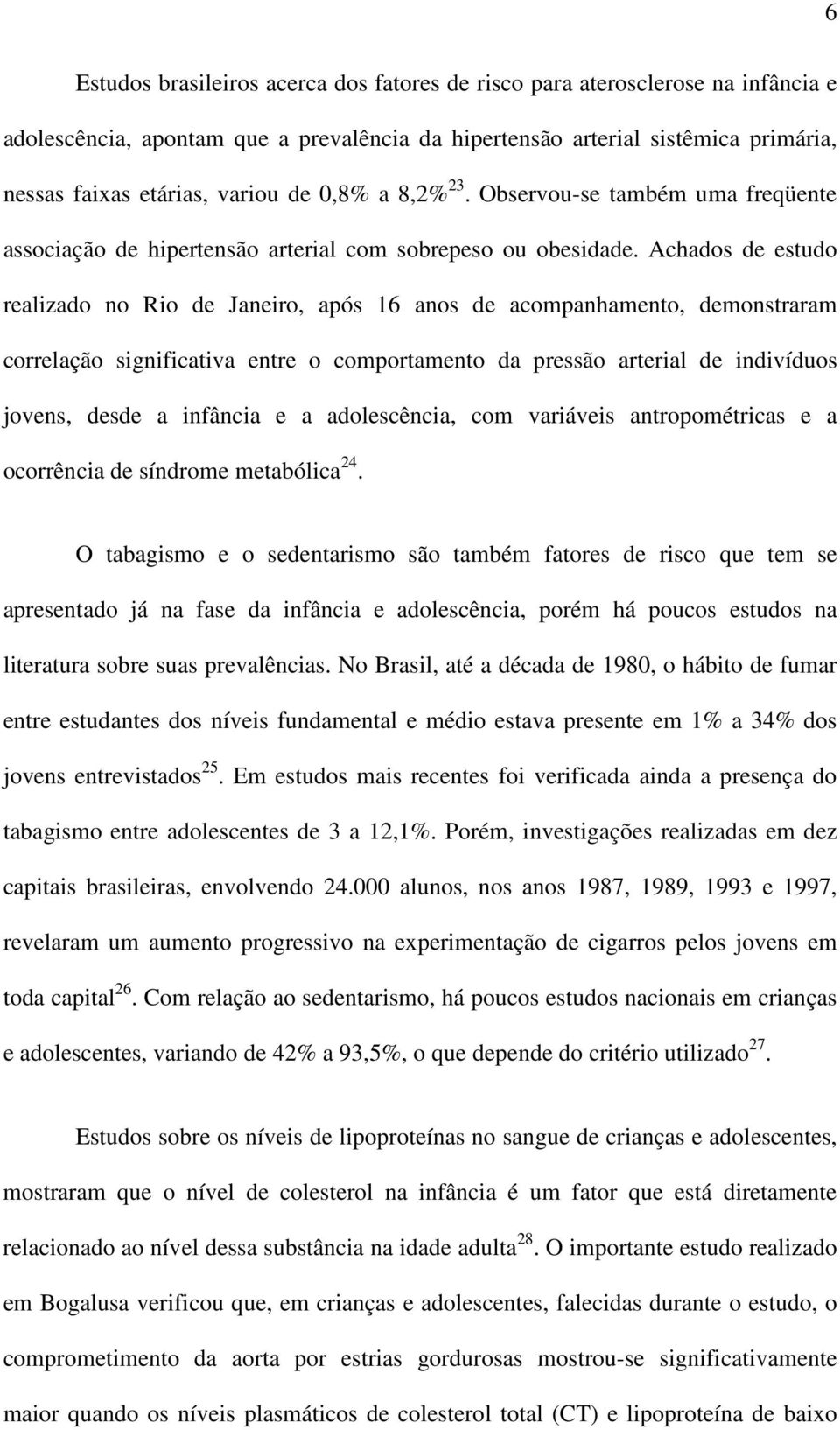 6

Estudos brasileiros acerca dos fatores de risco para aterosclerose na infância e adolescência, apontam que a prevalência da hipertensão arterial sistêmica primária, nessas faixas etárias, variou de 0,8% a 8,2%$^{23}$. Observou-se também uma freqüente associação de hipertensão arterial com sobrepeso ou obesidade. Achados de estudo realizado no Rio de Janeiro, após 16 anos de acompanhamento, demonstraram correlação significativa entre o comportamento da pressão arterial de indivíduos jovens, desde a infância e a adolescência, com variáveis antropométricas e a ocorrência de síndrome metabólica$^{24}$.

O tabagismo e o sedentarismo são também fatores de risco que tem se apresentado já na fase da infância e adolescência, porém há poucos estudos na literatura sobre suas prevalências. No Brasil, até a década de 1980, o hábito de fumar entre estudantes dos níveis fundamental e médio estava presente em 1% a 34% dos jovens entrevistados$^{25}$. Em estudos mais recentes foi verificada ainda a presença do tabagismo entre adolescentes de 3 a 12,1%. Porém, investigações realizadas em dez capitais brasileiras, envolvendo 24.000 alunos, nos anos 1987, 1989, 1993 e 1997, revelaram um aumento progressivo na experimentação de cigarros pelos jovens em toda capital$^{26}$. Com relação ao sedentarismo, há poucos estudos nacionais em crianças e adolescentes, variando de 42% a 93,5%, o que depende do critério utilizado$^{27}$.

Estudos sobre os níveis de lipoproteínas no sangue de crianças e adolescentes, mostraram que o nível de colesterol na infância é um fator que está diretamente relacionado ao nível dessa substância na idade adulta$^{28}$. O importante estudo realizado em Bogalusa verificou que, em crianças e adolescentes, falecidas durante o estudo, o comprometimento da aorta por estrias gordurosas mostrou-se significativamente maior quando os níveis plasmáticos de colesterol total (CT) e lipoproteína de baixo